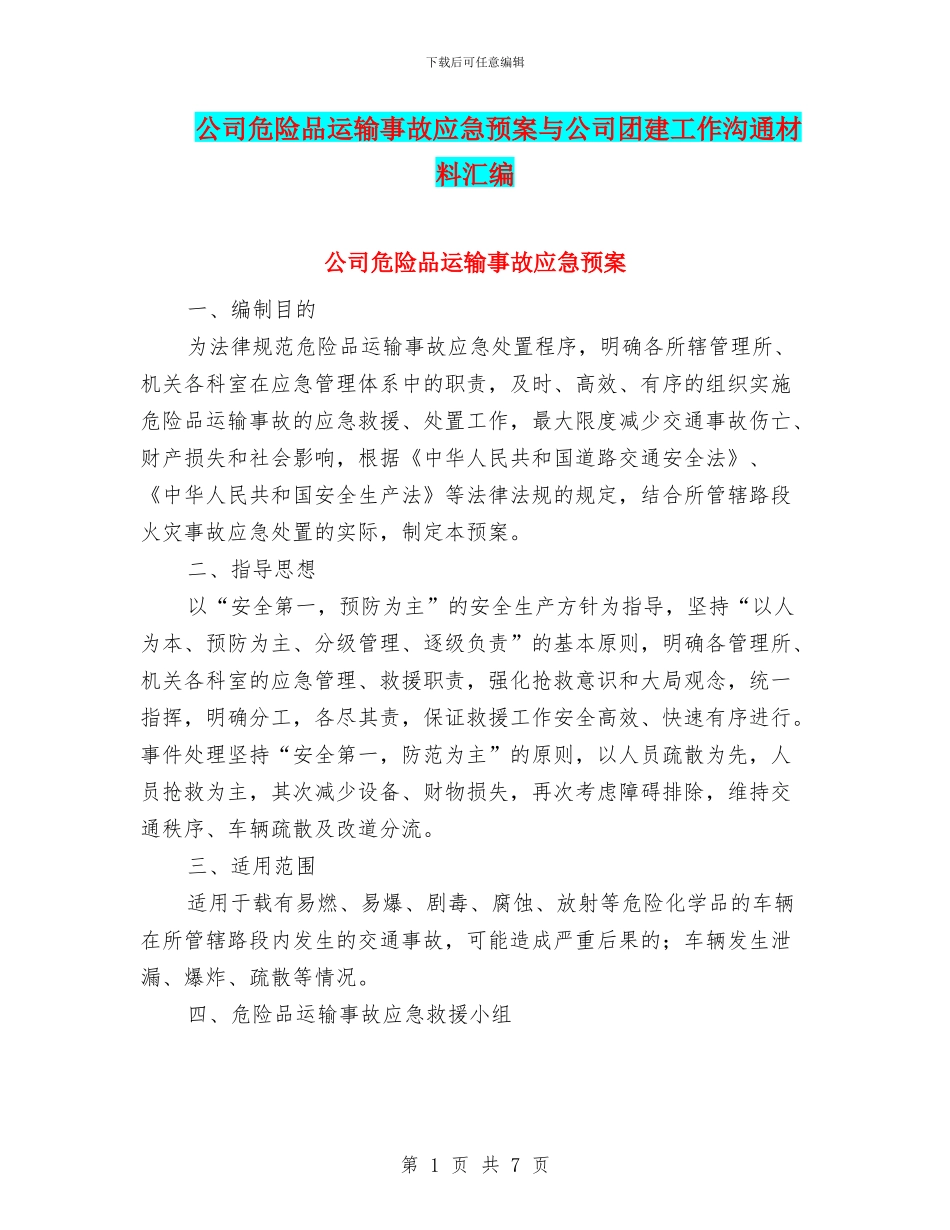 下载后可任意编辑

公司危险品运输事故应急预案与公司团建工作沟通材料汇编

公司危险品运输事故应急预案

一、编制目的

为法律规范危险品运输事故应急处置程序，明确各所辖管理所、机关各科室在应急管理体系中的职责，及时、高效、有序的组织实施危险品运输事故的应急救援、处置工作，最大限度减少交通事故伤亡、财产损失和社会影响，根据《中华人民共和国道路交通安全法》、《中华人民共和国安全生产法》等法律法规的规定，结合所管辖路段火灾事故应急处置的实际，制定本预案。

二、指导思想

以“安全第一，预防为主”的安全生产方针为指导，坚持“以人为本、预防为主、分级管理、逐级负责”的基本原则，明确各管理所、机关各科室的应急管理、救援职责，强化抢救意识和大局观念，统一指挥，明确分工，各尽其责，保证救援工作安全高效、快速有序进行。事件处理坚持“安全第一，防范为主”的原则，以人员疏散为先，人员抢救为主，其次减少设备、财物损失，再次考虑障碍排除，维持交通秩序、车辆疏散及改道分流。

三、适用范围

适用于载有易燃、易爆、剧毒、腐蚀、放射等危险化学品的车辆在所管辖路段内发生的交通事故，可能造成严重后果的；车辆发生泄漏、爆炸、疏散等情况。

四、危险品运输事故应急救援小组

第 1 页 共 7 页